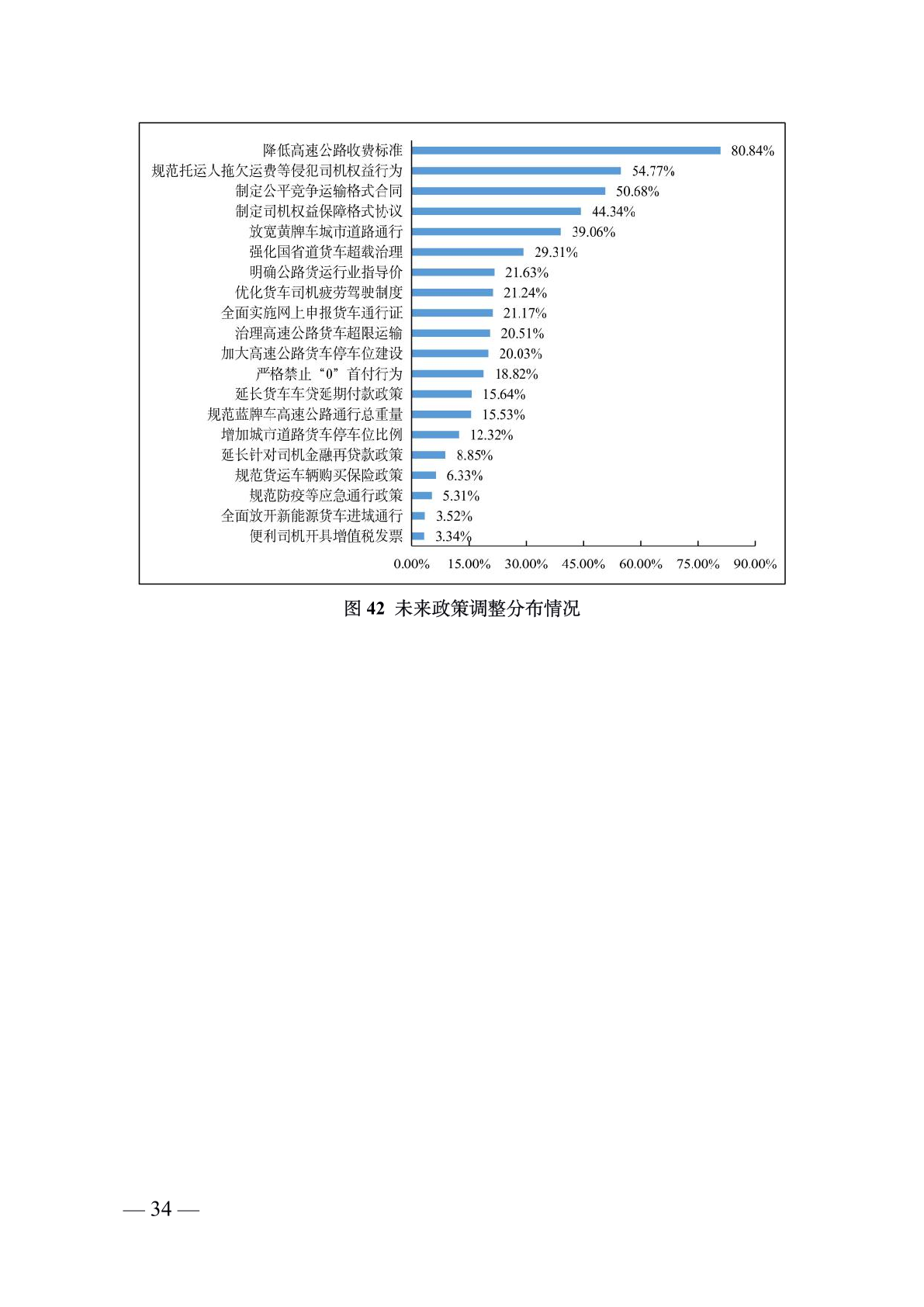 降低高速公路收费标准 80.84%
规范托运人拖欠运费等侵犯司机权益行为 54.77%
制定公平竞争运输格式合同 50.68%
制定司机权益保障格式协议 44.34%
放宽黄牌车城市道路通行 39.06%
强化国省道货车超载治理 29.31%
明确公路货运行业指导价 21.63%
优化货车司机疲劳驾驶制度 21.24%
全面实施网上申报货车通行证 21.17%
治理高速公路货车超限运输 20.51%
加大高速公路货车停车位建设 20.03%
严格禁止“0”首付行为 18.82%
延长货车车贷延期付款政策 15.64%
规范蓝牌车高速公路通行总重量 15.53%
增加城市道路货车停车位比例 12.32%
延长针对司机金融再贷款政策 8.85%
规范货运车辆购买保险政策 6.33%
规范防疫等应急通行政策 5.31%
全面放开新能源货车进城通行 3.52%
便利司机开具增值税发票 3.34%

0.00% 15.00% 30.00% 45.00% 60.00% 75.00% 90.00%

图 42 未来政策调整分布情况

— 34 —